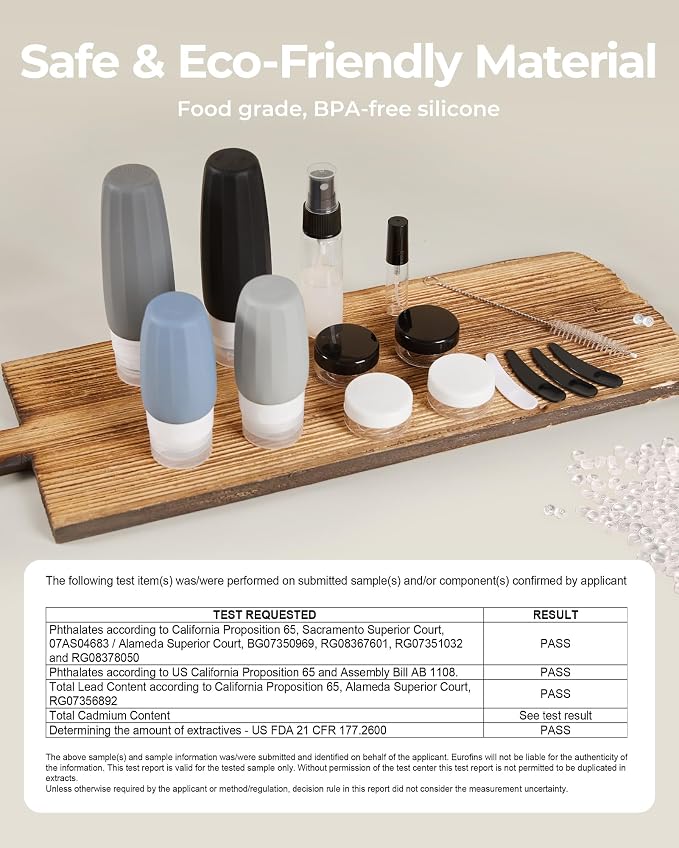 Safe & Eco-Friendly Material

Food grade, BPA-free silicone

The following test item(s) was/were performed on submitted sample(s) and/or component(s) confirmed by applicant

| TEST REQUESTED | RESULT |
|---|---|
| Phthalates according to California Proposition 65, Sacramento Superior Court, 07AS04683 / Alameda Superior Court, BG07350969, RG08367601, RG07351032 and RG08378050 | PASS |
| Phthalates according to US California Proposition 65 and Assembly Bill AB 1108. | PASS |
| Total Lead Content according to California Proposition 65, Alameda Superior Court, RG07356892 | PASS |
| Total Cadmium Content | See test result |
| Determining the amount of extractives - US FDA 21 CFR 177.2600 | PASS |

The above sample(s) and sample information was/were submitted and identified on behalf of the applicant. Eurofins will not be liable for the authenticity of the information. This test report is valid for the tested sample only. Without permission of the test center this test report is not permitted to be duplicated in extracts.
Unless otherwise required by the applicant or method/regulation, decision rule in this report did not consider the measurement uncertainty.